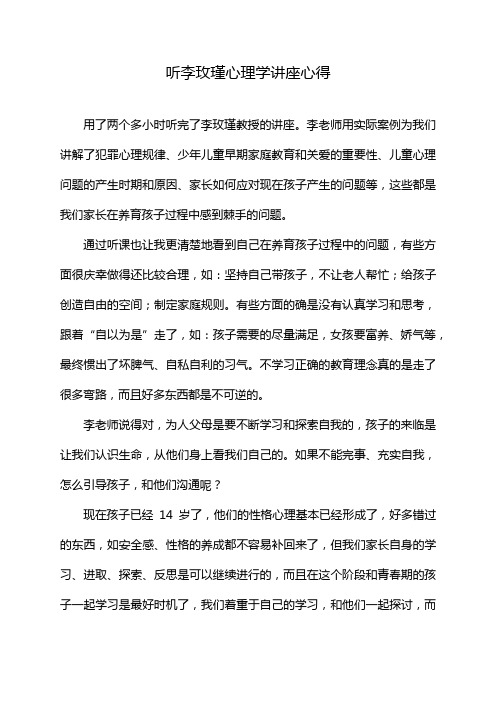 听李玫瑾心理学讲座心得

用了两个多小时听完了李玫瑾教授的讲座。李老师用实际案例为我们讲解了犯罪心理规律、少年儿童早期家庭教育和关爱的重要性、儿童心理问题的产生时期和原因、家长如何应对现在孩子产生的问题等，这些都是我们家长在养育孩子过程中感到棘手的问题。

通过听课也让我更清楚地看到自己在养育孩子过程中的问题，有些方面很庆幸做得还比较合理，如：坚持自己带孩子，不让老人帮忙；给孩子创造自由的空间；制定家庭规则。有些方面的确是没有认真学习和思考，跟着“自以为是”走了，如：孩子需要的尽量满足，女孩要富养、娇气等，最终惯出了坏脾气、自私自利的习气。不学习正确的教育理念真的是走了很多弯路，而且好多东西都是不可逆的。

李老师说得对，为人父母是要不断学习和探索自我的，孩子的来临是让我们认识生命，从他们身上看我们自己的。如果不能完事、充实自我，怎么引导孩子，和他们沟通呢？

现在孩子已经 14 岁了，他们的性格心理基本已经形成了，好多错过的东西，如安全感、性格的养成都不容易补回来了，但我们家长自身的学习、进取、探索、反思是可以继续进行的，而且在这个阶段和青春期的孩子一起学习是最好时机了，我们着重于自己的学习，和他们一起探讨，而